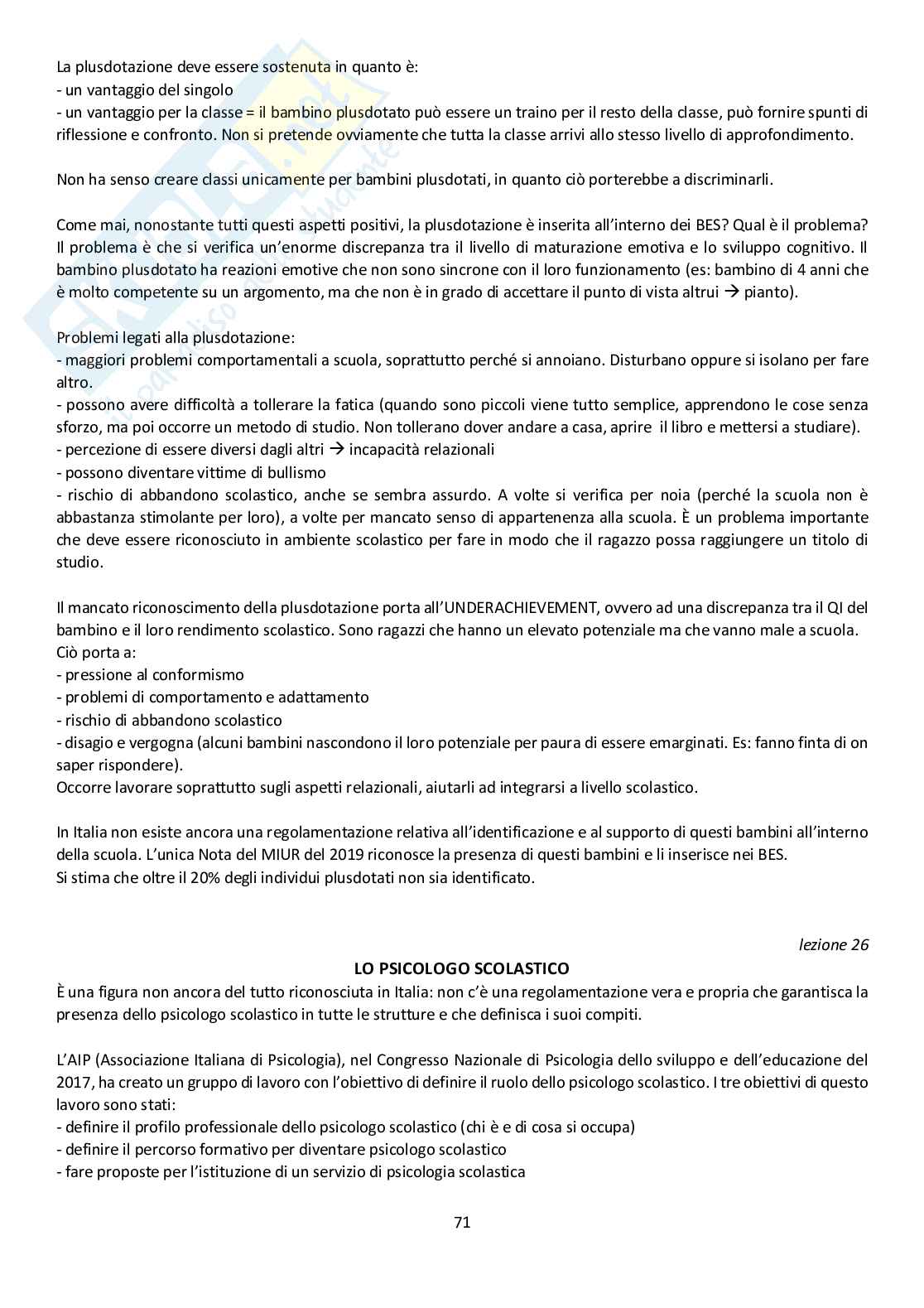 La plusdotazione deve essere sostenuta in quanto è:
- un vantaggio del singolo
- un vantaggio per la classe = il bambino plusdotato può essere un traino per il resto della classe, può fornire spunti di riflessione e confronto. Non si pretende ovviamente che tutta la classe arrivi allo stesso livello di approfondimento.

Non ha senso creare classi unicamente per bambini plusdotati, in quanto ciò porterebbe a discriminarli.

Come mai, nonostante tutti questi aspetti positivi, la plusdotazione è inserita all'interno dei BES? Qual è il problema? Il problema è che si verifica un'enorme discrepanza tra il livello di maturazione emotiva e lo sviluppo cognitivo. Il bambino plusdotato ha reazioni emotive che non sono sincrone con il loro funzionamento (es: bambino di 4 anni che è molto competente su un argomento, ma che non è in grado di accettare il punto di vista altrui → pianto).

Problemi legati alla plusdotazione:
- maggiori problemi comportamentali a scuola, soprattutto perché si annoiano. Disturbano oppure si isolano per fare altro.
- possono avere difficoltà a tollerare la fatica (quando sono piccoli viene tutto semplice, apprendono le cose senza sforzo, ma poi occorre un metodo di studio. Non tollerano dover andare a casa, aprire il libro e mettersi a studiare).
- percezione di essere diversi dagli altri → incapacità relazionali
- possono diventare vittime di bullismo
- rischio di abbandono scolastico, anche se sembra assurdo. A volte si verifica per noia (perché la scuola non è abbastanza stimolante per loro), a volte per mancato senso di appartenenza alla scuola. È un problema importante che deve essere riconosciuto in ambiente scolastico per fare in modo che il ragazzo possa raggiungere un titolo di studio.

Il mancato riconoscimento della plusdotazione porta all'UNDERACHIEVEMENT, ovvero ad una discrepanza tra il QI del bambino e il loro rendimento scolastico. Sono ragazzi che hanno un elevato potenziale ma che vanno male a scuola.
Ciò porta a:
- pressione al conformismo
- problemi di comportamento e adattamento
- rischio di abbandono scolastico
- disagio e vergogna (alcuni bambini nascondono il loro potenziale per paura di essere emarginati. Es: fanno finta di on saper rispondere).
Occorre lavorare soprattutto sugli aspetti relazionali, aiutarli ad integrarsi a livello scolastico.

In Italia non esiste ancora una regolamentazione relativa all'identificazione e al supporto di questi bambini all'interno della scuola. L'unica Nota del MIUR del 2019 riconosce la presenza di questi bambini e li inserisce nei BES.
Si stima che oltre il 20% degli individui plusdotati non sia identificato.

lezione 26

LO PSICOLOGO SCOLASTICO
È una figura non ancora del tutto riconosciuta in Italia: non c'è una regolamentazione vera e propria che garantisca la presenza dello psicologo scolastico in tutte le strutture e che definisca i suoi compiti.

L'AIP (Associazione Italiana di Psicologia), nel Congresso Nazionale di Psicologia dello sviluppo e dell'educazione del 2017, ha creato un gruppo di lavoro con l'obiettivo di definire il ruolo dello psicologo scolastico. I tre obiettivi di questo lavoro sono stati:
- definire il profilo professionale dello psicologo scolastico (chi è e di cosa si occupa)
- definire il percorso formativo per diventare psicologo scolastico
- fare proposte per l'istituzione di un servizio di psicologia scolastica

71